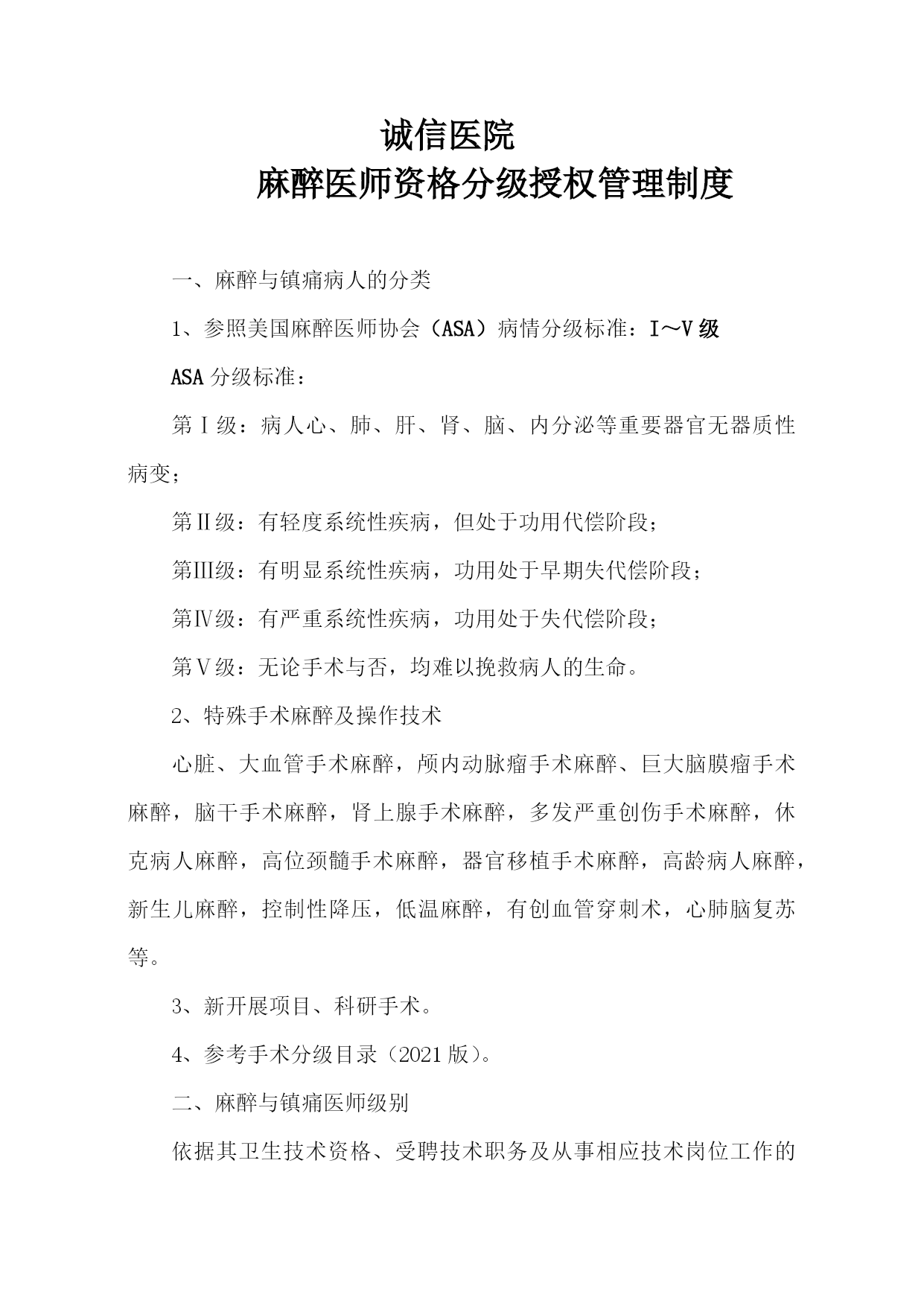 诚信医院
麻醉医师资格分级授权管理制度

一、麻醉与镇痛病人的分类

1、参照美国麻醉医师协会（ASA）病情分级标准：I～V级

ASA分级标准：

第Ⅰ级：病人心、肺、肝、肾、脑、内分泌等重要器官无器质性病变；

第Ⅱ级：有轻度系统性疾病，但处于功用代偿阶段；

第Ⅲ级：有明显系统性疾病，功用处于早期失代偿阶段；

第Ⅳ级：有严重系统性疾病，功用处于失代偿阶段；

第Ⅴ级：无论手术与否，均难以挽救病人的生命。

2、特殊手术麻醉及操作技术

心脏、大血管手术麻醉，颅内动脉瘤手术麻醉、巨大脑膜瘤手术麻醉，脑干手术麻醉，肾上腺手术麻醉，多发严重创伤手术麻醉，休克病人麻醉，高位颈髓手术麻醉，器官移植手术麻醉，高龄病人麻醉，新生儿麻醉，控制性降压，低温麻醉，有创血管穿刺术，心肺脑复苏等。

3、新开展项目、科研手术。

4、参考手术分级目录（2021版）。

二、麻醉与镇痛医师级别

依据其卫生技术资格、受聘技术职务及从事相应技术岗位工作的